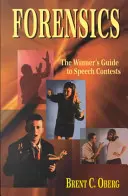 FORENSICS

The Winner's Guide to Speech Contests

BRENT C. OBERG